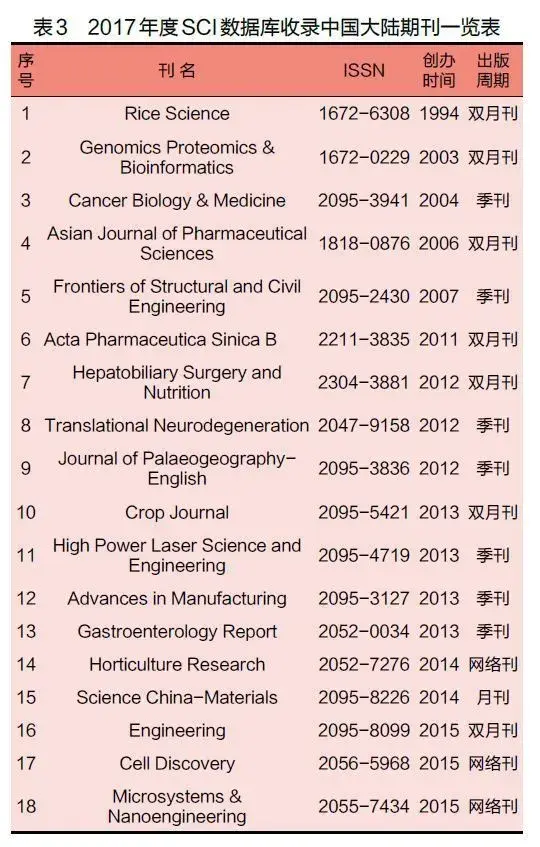 表3　2017年度SCI数据库收录中国大陆期刊一览表

| 序号 | 刊名 | ISSN | 创办时间 | 出版周期 |
|---|---|---|---|---|
| 1 | Rice Science | 1672-6308 | 1994 | 双月刊 |
| 2 | Genomics Proteomics & Bioinformatics | 1672-0229 | 2003 | 双月刊 |
| 3 | Cancer Biology & Medicine | 2095-3941 | 2004 | 季刊 |
| 4 | Asian Journal of Pharmaceutical Sciences | 1818-0876 | 2006 | 双月刊 |
| 5 | Frontiers of Structural and Civil Engineering | 2095-2430 | 2007 | 季刊 |
| 6 | Acta Pharmaceutica Sinica B | 2211-3835 | 2011 | 双月刊 |
| 7 | Hepatobiliary Surgery and Nutrition | 2304-3881 | 2012 | 双月刊 |
| 8 | Translational Neurodegeneration | 2047-9158 | 2012 | 季刊 |
| 9 | Journal of Palaeogeography-English | 2095-3836 | 2012 | 季刊 |
| 10 | Crop Journal | 2095-5421 | 2013 | 双月刊 |
| 11 | High Power Laser Science and Engineering | 2095-4719 | 2013 | 季刊 |
| 12 | Advances in Manufacturing | 2095-3127 | 2013 | 季刊 |
| 13 | Gastroenterology Report | 2052-0034 | 2013 | 季刊 |
| 14 | Horticulture Research | 2052-7276 | 2014 | 网络刊 |
| 15 | Science China-Materials | 2095-8226 | 2014 | 月刊 |
| 16 | Engineering | 2095-8099 | 2015 | 双月刊 |
| 17 | Cell Discovery | 2056-5968 | 2015 | 网络刊 |
| 18 | Microsystems & Nanoengineering | 2055-7434 | 2015 | 网络刊 |